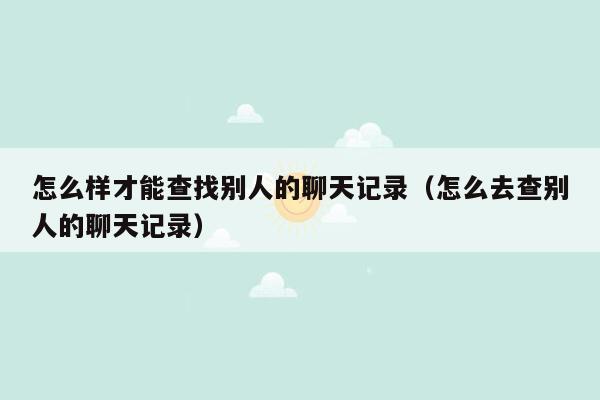 怎么样才能查找别人的聊天记录（怎么去查别人的聊天记录）